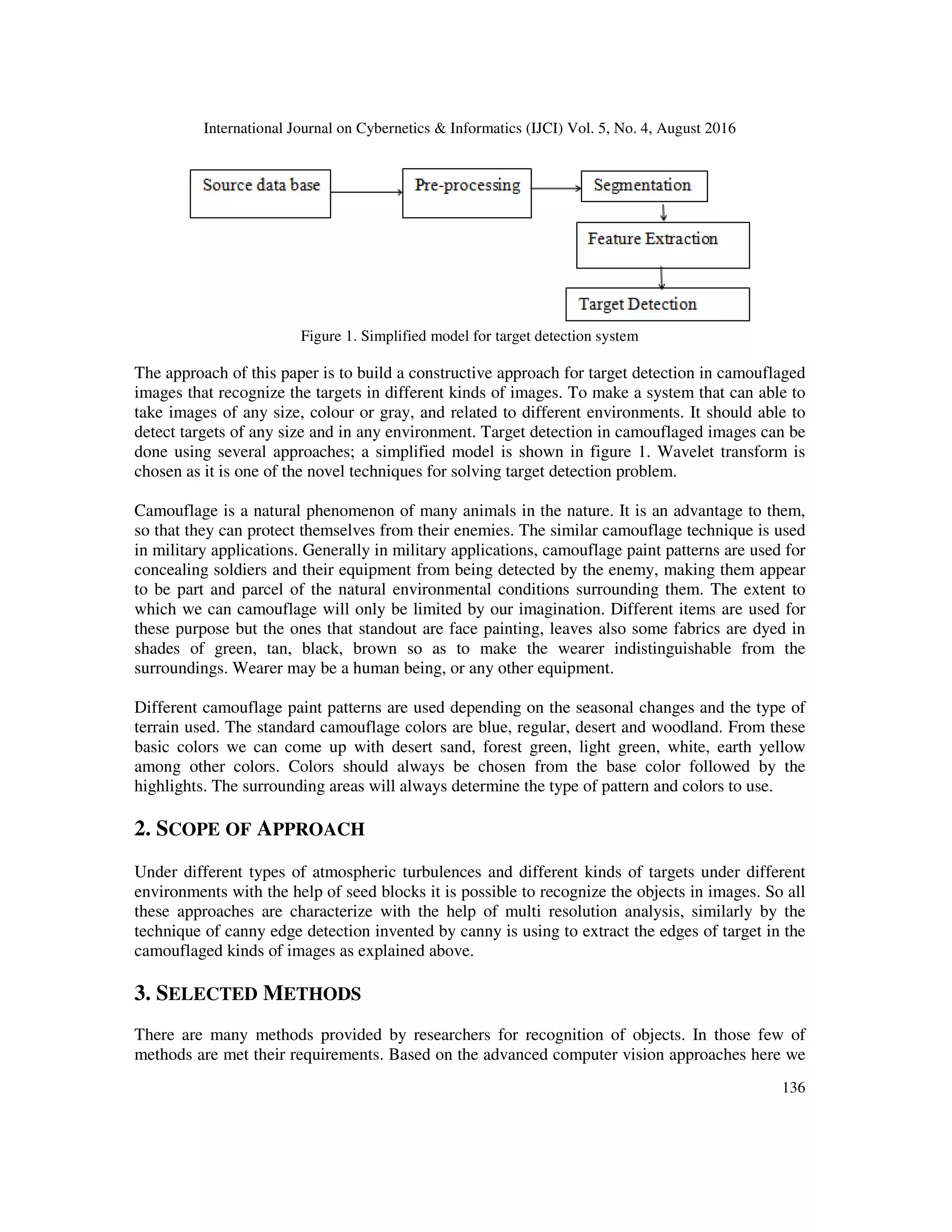 International Journal on Cybernetics & Informatics (IJCI) Vol. 5, No. 4, August 2016

Source data base

Pre-processing

Segmentation

Feature Extraction

Target Detection

Figure 1. Simplified model for target detection system

The approach of this paper is to build a constructive approach for target detection in camouflaged images that recognize the targets in different kinds of images. To make a system that can able to take images of any size, colour or gray, and related to different environments. It should able to detect targets of any size and in any environment. Target detection in camouflaged images can be done using several approaches; a simplified model is shown in figure 1. Wavelet transform is chosen as it is one of the novel techniques for solving target detection problem.

Camouflage is a natural phenomenon of many animals in the nature. It is an advantage to them, so that they can protect themselves from their enemies. The similar camouflage technique is used in military applications. Generally in military applications, camouflage paint patterns are used for concealing soldiers and their equipment from being detected by the enemy, making them appear to be part and parcel of the natural environmental conditions surrounding them. The extent to which we can camouflage will only be limited by our imagination. Different items are used for these purpose but the ones that standout are face painting, leaves also some fabrics are dyed in shades of green, tan, black, brown so as to make the wearer indistinguishable from the surroundings. Wearer may be a human being, or any other equipment.

Different camouflage paint patterns are used depending on the seasonal changes and the type of terrain used. The standard camouflage colors are blue, regular, desert and woodland. From these basic colors we can come up with desert sand, forest green, light green, white, earth yellow among other colors. Colors should always be chosen from the base color followed by the highlights. The surrounding areas will always determine the type of pattern and colors to use.

2. SCOPE OF APPROACH

Under different types of atmospheric turbulences and different kinds of targets under different environments with the help of seed blocks it is possible to recognize the objects in images. So all these approaches are characterize with the help of multi resolution analysis, similarly by the technique of canny edge detection invented by canny is using to extract the edges of target in the camouflaged kinds of images as explained above.

3. SELECTED METHODS

There are many methods provided by researchers for recognition of objects. In those few of methods are met their requirements. Based on the advanced computer vision approaches here we

136